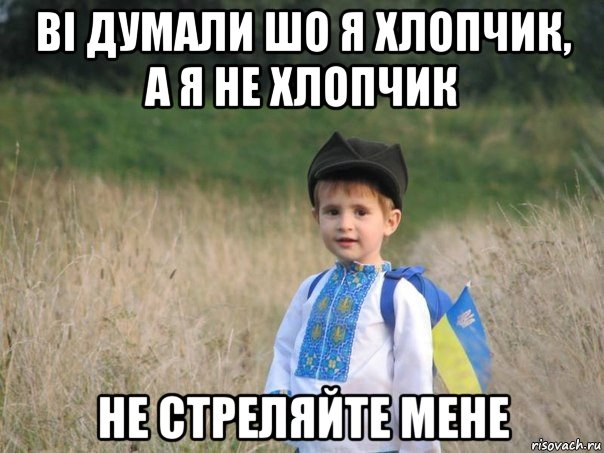 ВІ ДУМАЛИ ШО Я ХЛОПЧИК, А Я НЕ ХЛОПЧИК

НЕ СТРЕЛЯЙТЕ МЕНЕ

risovach.ru